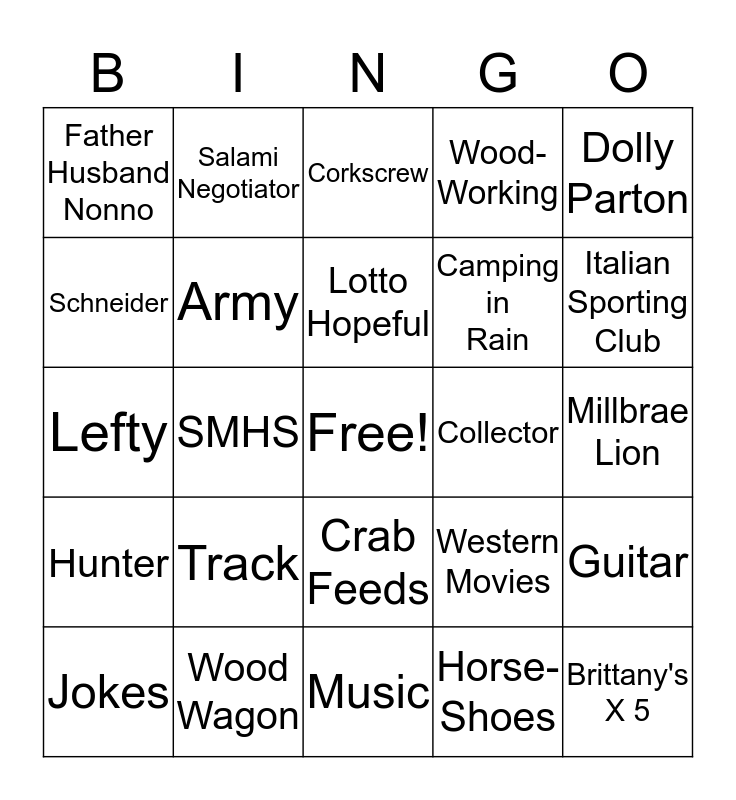 | B | I | N | G | O |
|---|---|---|---|---|
| Father Husband Nonno | Salami Negotiator | Corkscrew | Wood-Working | Dolly Parton |
| Schneider | Army | Lotto Hopeful | Camping in Rain | Italian Sporting Club |
| Lefty | SMHS | Free! | Collector | Millbrae Lion |
| Hunter | Track | Crab Feeds | Western Movies | Guitar |
| Jokes | Wood Wagon | Music | Horse-Shoes | Brittany's X 5 |